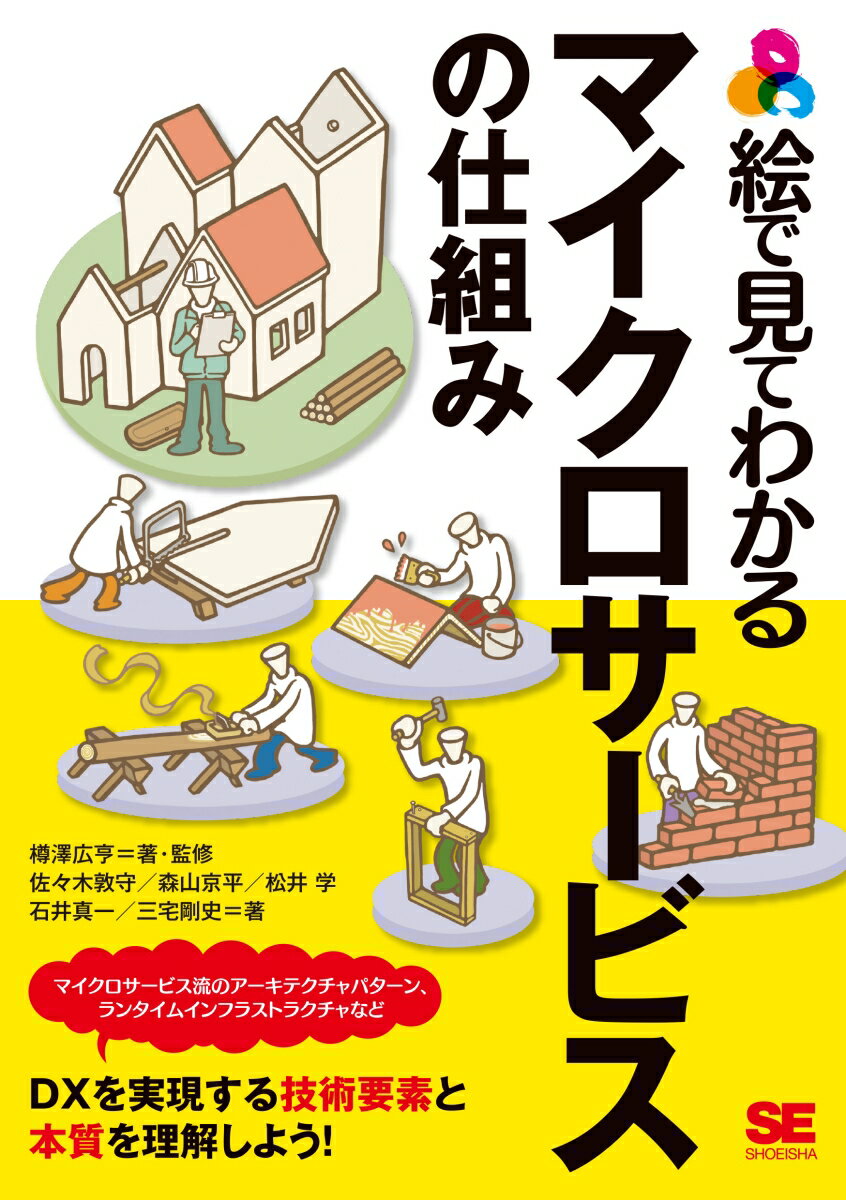 絵で見てわかる
マイクロサービスの仕組み

樽澤広亨＝著・監修
佐々木敦守／森山京平／松井 学
石井真一／三宅剛史＝著

マイクロサービス流のアーキテクチャパターン、ランタイムインフラストラクチャなど

DXを実現する技術要素と本質を理解しよう!

SE
SHOEISHA